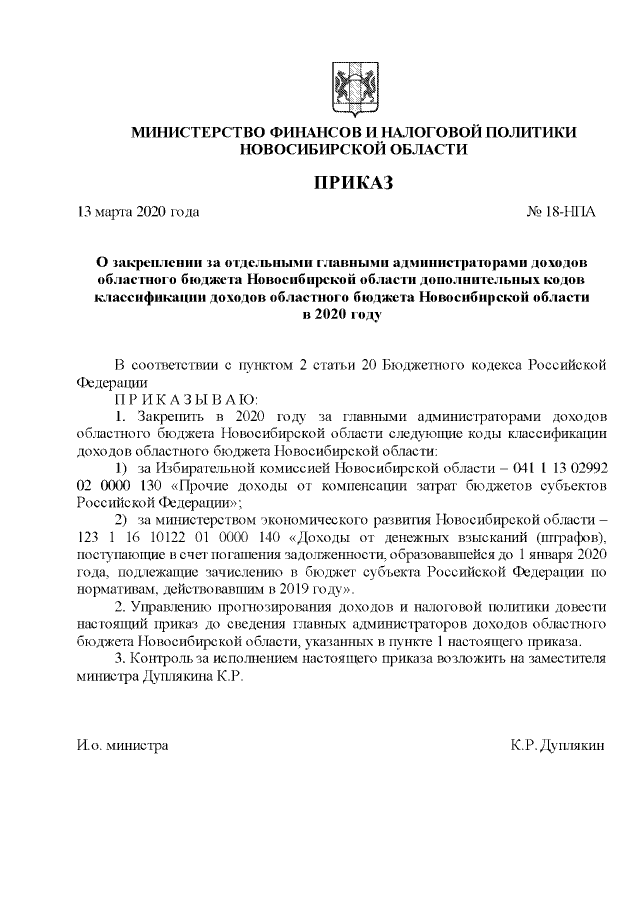 МИНИСТЕРСТВО ФИНАНСОВ И НАЛОГОВОЙ ПОЛИТИКИ НОВОСИБИРСКОЙ ОБЛАСТИ

ПРИКАЗ

13 марта 2020 года

№ 18-НПА

О закреплении за отдельными главными администраторами доходов областного бюджета Новосибирской области дополнительных кодов классификации доходов областного бюджета Новосибирской области в 2020 году

В соответствии с пунктом 2 статьи 20 Бюджетного кодекса Российской Федерации

П Р И К А З Ы В А Ю:

1. Закрепить в 2020 году за главными администраторами доходов областного бюджета Новосибирской области следующие коды классификации доходов областного бюджета Новосибирской области:

1) за Избирательной комиссией Новосибирской области – 041 1 13 02992 02 0000 130 «Прочие доходы от компенсации затрат бюджетов субъектов Российской Федерации»;

2) за министерством экономического развития Новосибирской области – 123 1 16 10122 01 0000 140 «Доходы от денежных взысканий (штрафов), поступающие в счет погашения задолженности, образовавшейся до 1 января 2020 года, подлежащие зачислению в бюджет субъекта Российской Федерации по нормативам, действовавшим в 2019 году».

2. Управлению прогнозирования доходов и налоговой политики довести настоящий приказ до сведения главных администраторов доходов областного бюджета Новосибирской области, указанных в пункте 1 настоящего приказа.

3. Контроль за исполнением настоящего приказа возложить на заместителя министра Дуплякина К.Р.

И.о. министра

К.Р. Дуплякин